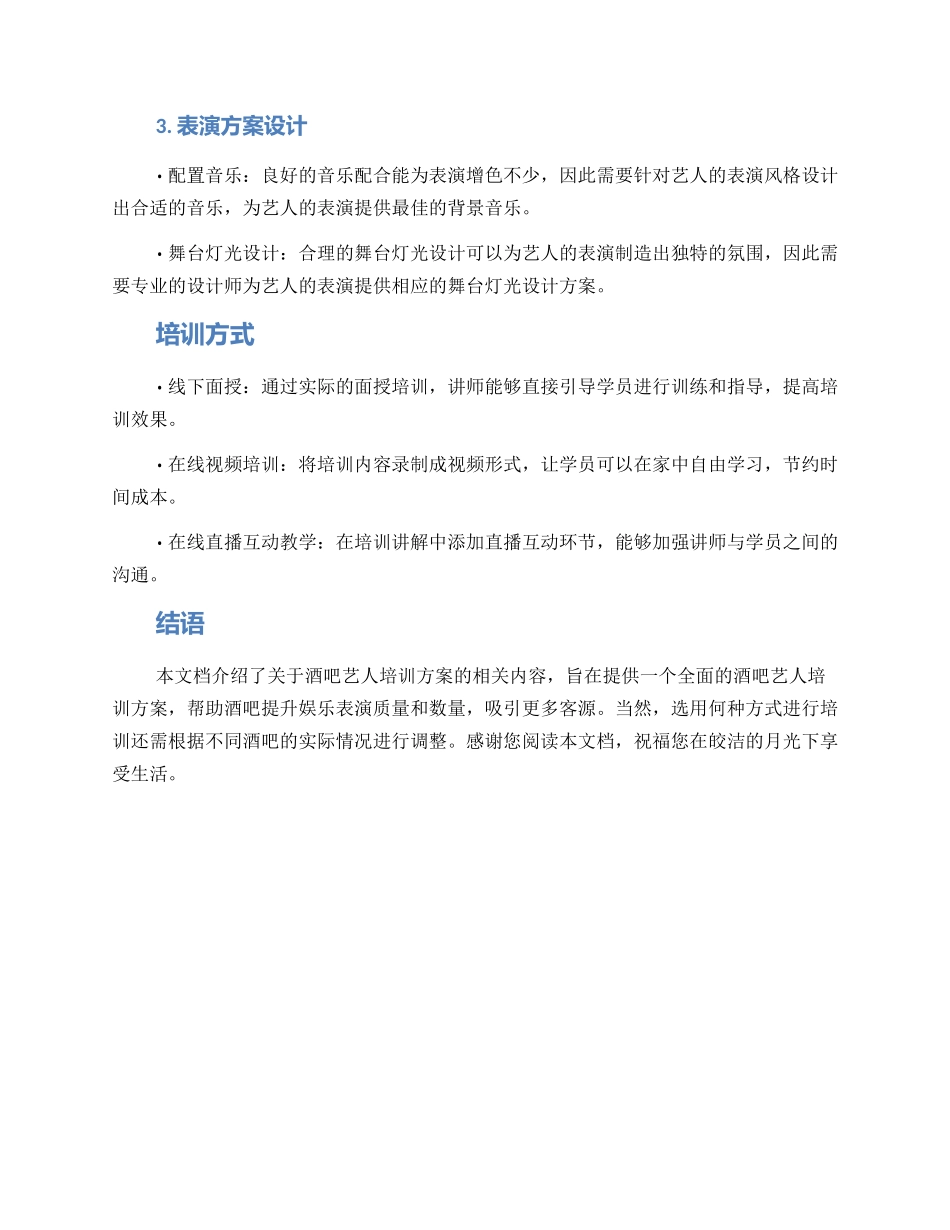 3. 表演方案设计

• 配置音乐：良好的音乐配合能为表演增色不少，因此需要针对艺人的表演风格设计出合适的音乐，为艺人的表演提供最佳的背景音乐。

• 舞台灯光设计：合理的舞台灯光设计可以为艺人的表演制造出独特的氛围，因此需要专业的设计师为艺人的表演提供相应的舞台灯光设计方案。

培训方式

• 线下面授：通过实际的面授培训，讲师能够直接引导学员进行训练和指导，提高培训效果。

• 在线视频培训：将培训内容录制成视频形式，让学员可以在家中自由学习，节约时间成本。

• 在线直播互动教学：在培训讲解中添加直播互动环节，能够加强讲师与学员之间的沟通。

结语

本文档介绍了关于酒吧艺人培训方案的相关内容，旨在提供一个全面的酒吧艺人培训方案，帮助酒吧提升娱乐表演质量和数量，吸引更多客源。当然，选用何种方式进行培训还需根据不同酒吧的实际情况进行调整。感谢您阅读本文档，祝福您在皎洁的月光下享受生活。